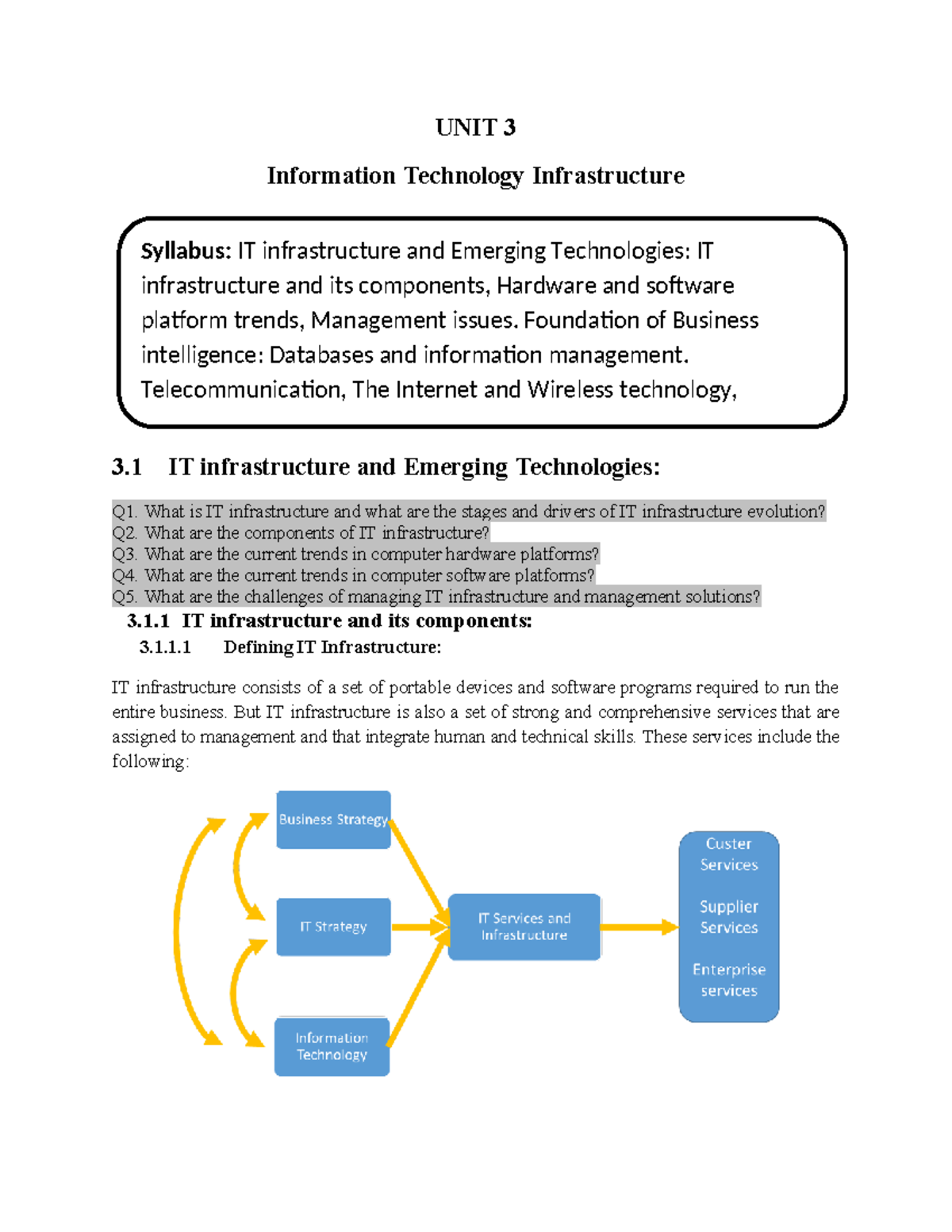 UNIT 3

Information Technology Infrastructure

Syllabus: IT infrastructure and Emerging Technologies: IT infrastructure and its components, Hardware and software platform trends, Management issues. Foundation of Business intelligence: Databases and information management. Telecommunication, The Internet and Wireless technology,

3.1 IT infrastructure and Emerging Technologies:

Q1. What is IT infrastructure and what are the stages and drivers of IT infrastructure evolution?
Q2. What are the components of IT infrastructure?
Q3. What are the current trends in computer hardware platforms?
Q4. What are the current trends in computer software platforms?
Q5. What are the challenges of managing IT infrastructure and management solutions?

3.1.1 IT infrastructure and its components:

3.1.1.1 Defining IT Infrastructure:

IT infrastructure consists of a set of portable devices and software programs required to run the entire business. But IT infrastructure is also a set of strong and comprehensive services that are assigned to management and that integrate human and technical skills. These services include the following:

Business Strategy

IT Strategy

Information Technology

IT Services and Infrastructure

Custer Services

Supplier Services

Enterprise services